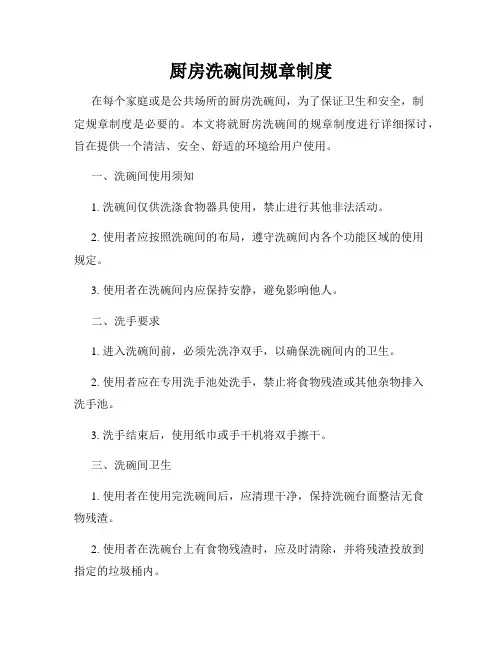 厨房洗碗间规章制度

在每个家庭或是公共场所的厨房洗碗间，为了保证卫生和安全，制定规章制度是必要的。本文将就厨房洗碗间的规章制度进行详细探讨，旨在提供一个清洁、安全、舒适的环境给用户使用。

一、洗碗间使用须知

1. 洗碗间仅供洗涤食物器具使用，禁止进行其他非法活动。

2. 使用者应按照洗碗间的布局，遵守洗碗间内各个功能区域的使用规定。

3. 使用者在洗碗间内应保持安静，避免影响他人。

二、洗手要求

1. 进入洗碗间前，必须先洗净双手，以确保洗碗间内的卫生。

2. 使用者应在专用洗手池处洗手，禁止将食物残渣或其他杂物排入洗手池。

3. 洗手结束后，使用纸巾或手干机将双手擦干。

三、洗碗间卫生

1. 使用者在使用完洗碗间后，应清理干净，保持洗碗台面整洁无食物残渣。

2. 使用者在洗碗台上有食物残渣时，应及时清除，并将残渣投放到指定的垃圾桶内。